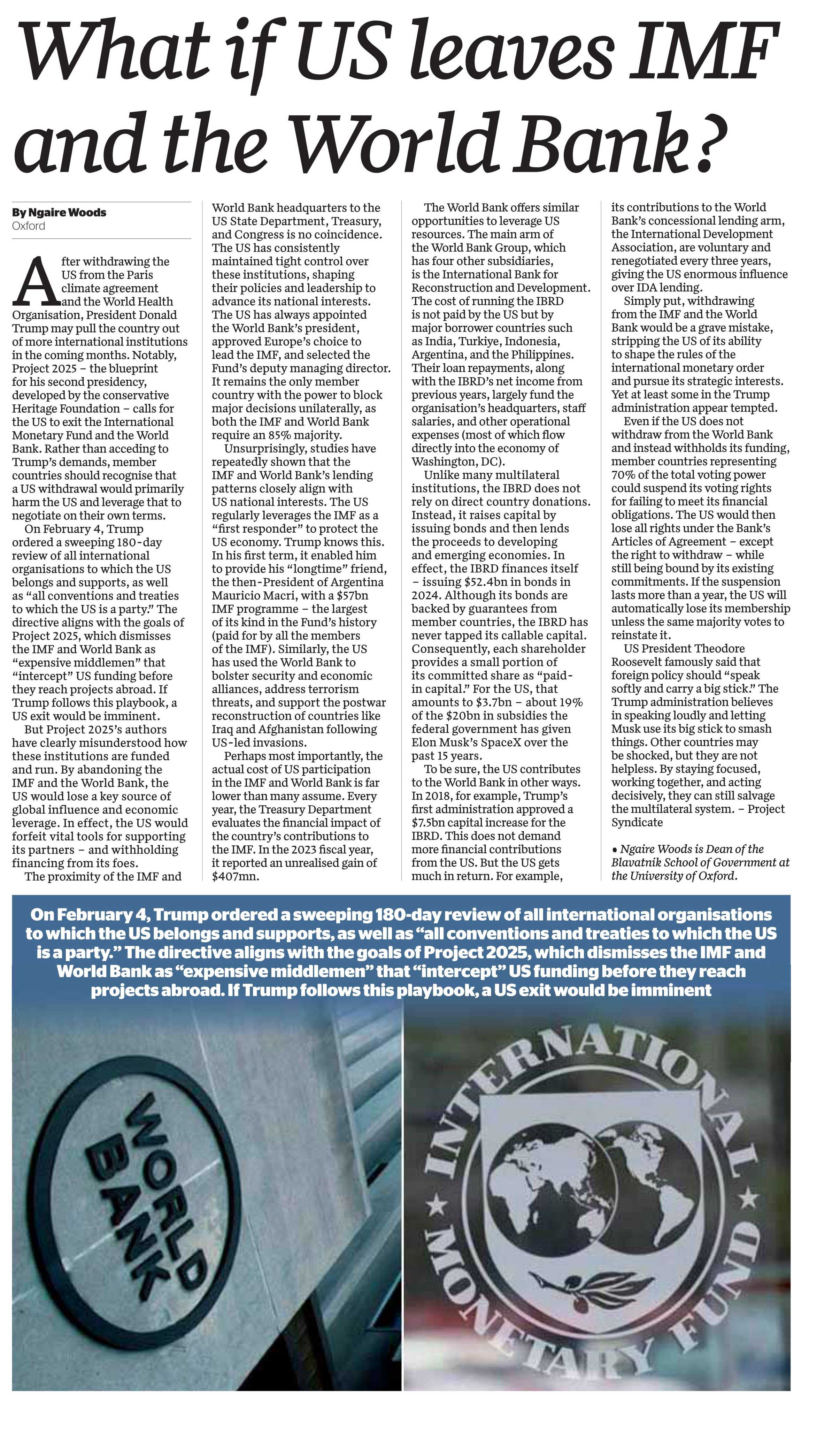 What if US leaves IMF and the World Bank?

By Ngaire Woods
Oxford

After withdrawing the US from the Paris climate agreement and the World Health Organisation, President Donald Trump may pull the country out of more international institutions in the coming months. Notably, Project 2025 – the blueprint for his second presidency, developed by the conservative Heritage Foundation – calls for the US to exit the International Monetary Fund and the World Bank. Rather than acceding to Trump's demands, member countries should recognise that a US withdrawal would primarily harm the US and leverage that to negotiate on their own terms.

On February 4, Trump ordered a sweeping 180-day review of all international organisations to which the US belongs and supports, as well as "all conventions and treaties to which the US is a party." The directive aligns with the goals of Project 2025, which dismisses the IMF and World Bank as "expensive middlemen" that "intercept" US funding before they reach projects abroad. If Trump follows this playbook, a US exit would be imminent.

But Project 2025's authors have clearly misunderstood how these institutions are funded and run. By abandoning the IMF and the World Bank, the US would lose a key source of global influence and economic leverage. In effect, the US would forfeit vital tools for supporting its partners – and withholding financing from its foes.

The proximity of the IMF and World Bank headquarters to the US State Department, Treasury, and Congress is no coincidence. The US has consistently maintained tight control over these institutions, shaping their policies and leadership to advance its national interests. The US has always appointed the World Bank's president, approved Europe's choice to lead the IMF, and selected the Fund's deputy managing director. It remains the only member country with the power to block major decisions unilaterally, as both the IMF and World Bank require an 85% majority.

Unsurprisingly, studies have repeatedly shown that the IMF and World Bank's lending patterns closely align with US national interests. The US regularly leverages the IMF as a "first responder" to protect the US economy. Trump knows this. In his first term, it enabled him to provide his "longtime" friend, the then-President of Argentina Mauricio Macri, with a $57bn IMF programme – the largest of its kind in the Fund's history (paid for by all the members of the IMF). Similarly, the US has used the World Bank to bolster security and economic alliances, address terrorism threats, and support the postwar reconstruction of countries like Iraq and Afghanistan following US-led invasions.

Perhaps most importantly, the actual cost of US participation in the IMF and World Bank is far lower than many assume. Every year, the Treasury Department evaluates the financial impact of the country's contributions to the IMF. In the 2023 fiscal year, it reported an unrealised gain of $407mn.

The World Bank offers similar opportunities to leverage US resources. The main arm of the World Bank Group, which has four other subsidiaries, is the International Bank for Reconstruction and Development. The cost of running the IBRD is not paid by the US but by major borrower countries such as India, Turkiye, Indonesia, Argentina, and the Philippines. Their loan repayments, along with the IBRD's net income from previous years, largely fund the organisation's headquarters, staff salaries, and other operational expenses (most of which flow directly into the economy of Washington, DC).

Unlike many multilateral institutions, the IBRD does not rely on direct country donations. Instead, it raises capital by issuing bonds and then lends the proceeds to developing and emerging economies. In effect, the IBRD finances itself – issuing $52.4bn in bonds in 2024. Although its bonds are backed by guarantees from member countries, the IBRD has never tapped its callable capital. Consequently, each shareholder provides a small portion of its committed share as "paid-in capital." For the US, that amounts to $3.7bn – about 19% of the $20bn in subsidies the federal government has given Elon Musk's SpaceX over the past 15 years.

To be sure, the US contributes to the World Bank in other ways. In 2018, for example, Trump's first administration approved a $7.5bn capital increase for the IBRD. This does not demand more financial contributions from the US. But the US gets much in return. For example, its contributions to the World Bank's concessional lending arm, the International Development Association, are voluntary and renegotiated every three years, giving the US enormous influence over IDA lending.

Simply put, withdrawing from the IMF and the World Bank would be a grave mistake, stripping the US of its ability to shape the rules of the international monetary order and pursue its strategic interests. Yet at least some in the Trump administration appear tempted.

Even if the US does not withdraw from the World Bank and instead withholds its funding, member countries representing 70% of the total voting power could suspend its voting rights for failing to meet its financial obligations. The US would then lose all rights under the Bank's Articles of Agreement – except the right to withdraw – while still being bound by its existing commitments. If the suspension lasts more than a year, the US will automatically lose its membership unless the same majority votes to reinstate it.

US President Theodore Roosevelt famously said that foreign policy should "speak softly and carry a big stick." The Trump administration believes in speaking loudly and letting Musk use its big stick to smash things. Other countries may be shocked, but they are not helpless. By staying focused, working together, and acting decisively, they can still salvage the multilateral system. – Project Syndicate

• Ngaire Woods is Dean of the Blavatnik School of Government at the University of Oxford.

On February 4, Trump ordered a sweeping 180-day review of all international organisations to which the US belongs and supports, as well as "all conventions and treaties to which the US is a party." The directive aligns with the goals of Project 2025, which dismisses the IMF and World Bank as "expensive middlemen" that "intercept" US funding before they reach projects abroad. If Trump follows this playbook, a US exit would be imminent

WORLD BANK

INTERNATIONAL MONETARY FUND